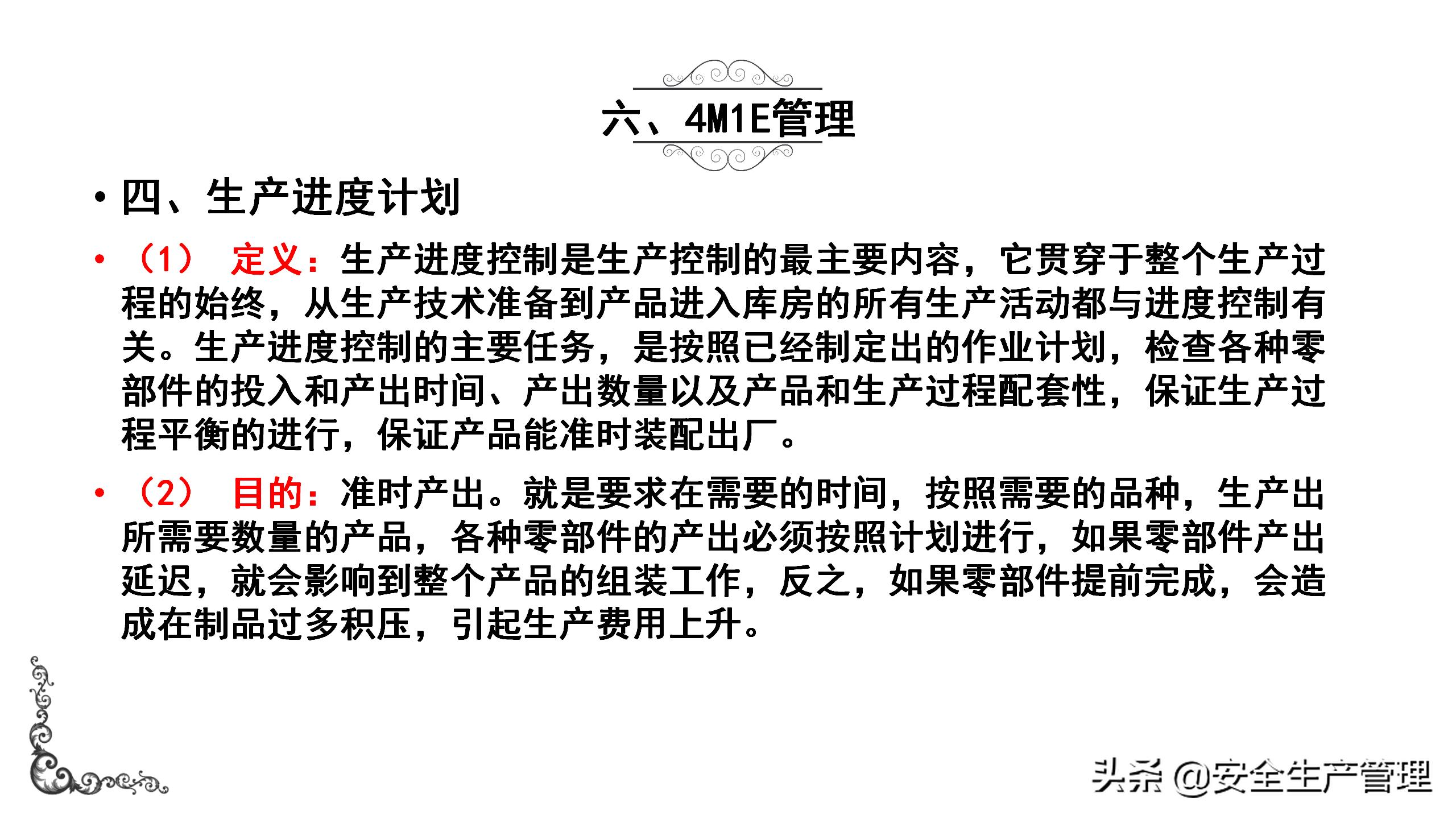 六、4M1E管理

• 四、生产进度计划

• （1） 定义：生产进度控制是生产控制的最主要内容，它贯穿于整个生产过程的始终，从生产技术准备到产品进入库房的所有生产活动都与进度控制有关。生产进度控制的主要任务，是按照已经制定出的作业计划，检查各种零部件的投入和产出时间、产出数量以及产品和生产过程配套性，保证生产过程平衡的进行，保证产品能准时装配出厂。

• （2） 目的：准时产出。就是要求在需要的时间，按照需要的品种，生产出所需要数量的产品，各种零部件的产出必须按照计划进行，如果零部件产出延迟，就会影响到整个产品的组装工作，反之，如果零部件提前完成，会造成在制品过多积压，引起生产费用上升。

头条 @安全生产管理